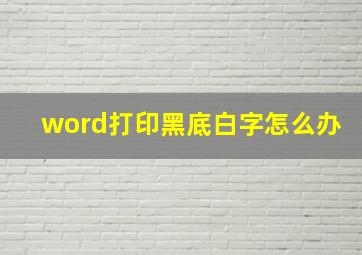 word打印黑底白字怎么办